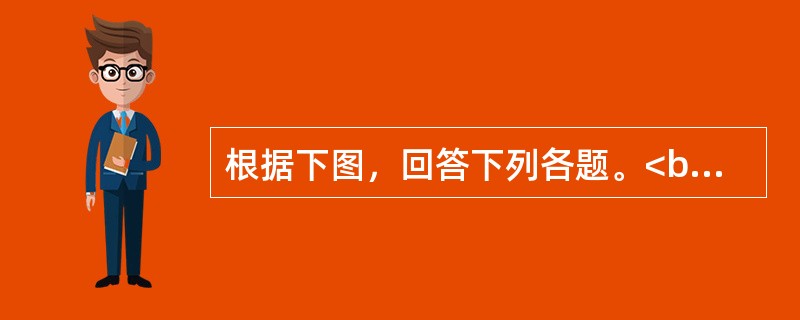 根据下图，回答下列各题。<b...